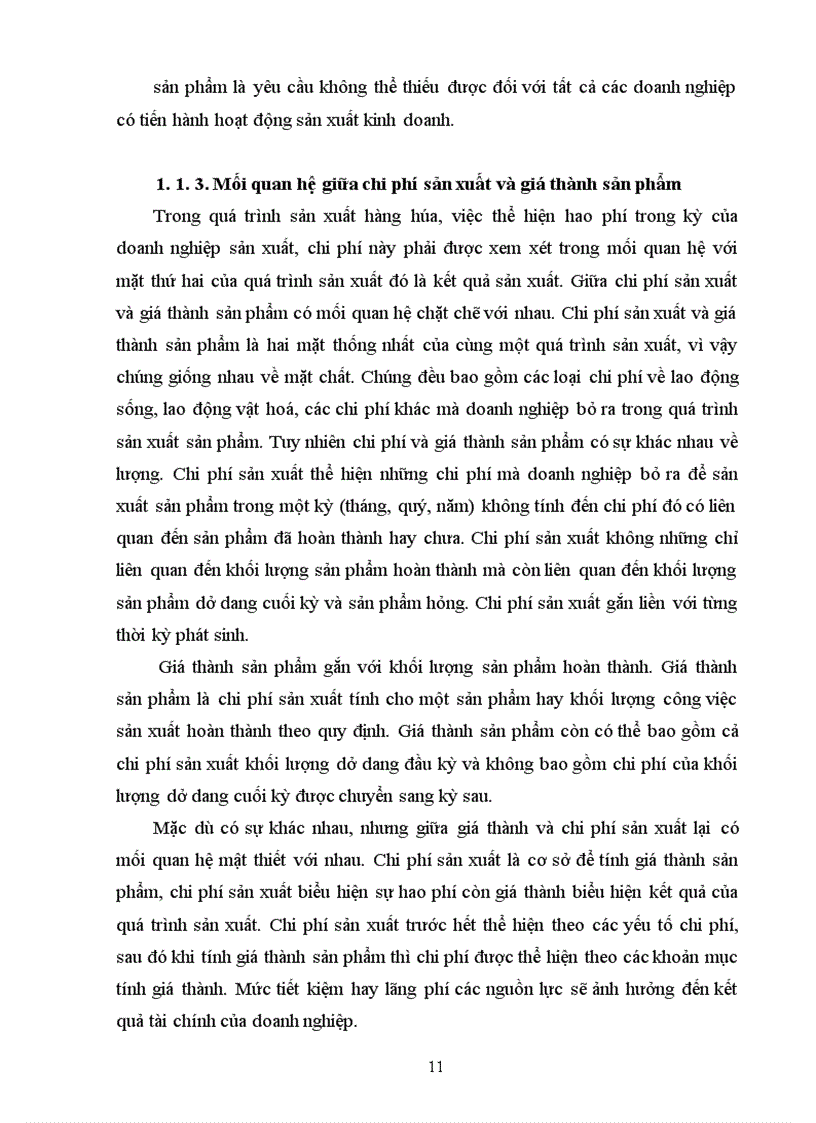 sản phẩm là yêu cầu không thể thiếu được đối với tất cả các doanh nghiệp có tiến hành hoạt động sản xuất kinh doanh.

1. 1. 3. Mối quan hệ giữa chi phí sản xuất và giá thành sản phẩm

Trong quá trình sản xuất hàng húa, việc thể hiện hao phí trong kỳ của doanh nghiệp sản xuất, chi phí này phải được xem xét trong mối quan hệ với mặt thứ hai của quá trình sản xuất đó là kết quả sản xuất. Giữa chi phí sản xuất và giá thành sản phẩm có mối quan hệ chặt chẽ với nhau. Chi phí sản xuất và giá thành sản phẩm là hai mặt thống nhất của cùng một quá trình sản xuất, vì vậy chúng giống nhau về mặt chất. Chúng đều bao gồm các loại chi phí về lao động sống, lao động vật hoá, các chi phí khác mà doanh nghiệp bỏ ra trong quá trình sản xuất sản phẩm. Tuy nhiên chi phí và giá thành sản phẩm có sự khác nhau về lượng. Chi phí sản xuất thể hiện những chi phí mà doanh nghiệp bỏ ra để sản xuất sản phẩm trong một kỳ (tháng, quý, năm) không tính đến chi phí đó có liên quan đến sản phẩm đã hoàn thành hay chưa. Chi phí sản xuất không những chỉ liên quan đến khối lượng sản phẩm hoàn thành mà còn liên quan đến khối lượng sản phẩm dở dang cuối kỳ và sản phẩm hỏng. Chi phí sản xuất gắn liền với từng thời kỳ phát sinh.

Giá thành sản phẩm gắn với khối lượng sản phẩm hoàn thành. Giá thành sản phẩm là chi phí sản xuất tính cho một sản phẩm hay khối lượng công việc sản xuất hoàn thành theo quy định. Giá thành sản phẩm còn có thể bao gồm cả chi phí sản xuất khối lượng dở dang đầu kỳ và không bao gồm chi phí của khối lượng dở dang cuối kỳ được chuyển sang kỳ sau.

Mặc dù có sự khác nhau, nhưng giữa giá thành và chi phí sản xuất lại có mối quan hệ mật thiết với nhau. Chi phí sản xuất là cơ sở để tính giá thành sản phẩm, chi phí sản xuất biểu hiện sự hao phí còn giá thành biểu hiện kết quả của quá trình sản xuất. Chi phí sản xuất trước hết thể hiện theo các yếu tố chi phí, sau đó khi tính giá thành sản phẩm thì chi phí được thể hiện theo các khoản mục tính giá thành. Mức tiết kiệm hay lãng phí các nguồn lực sẽ ảnh hưởng đến kết quả tài chính của doanh nghiệp.

11